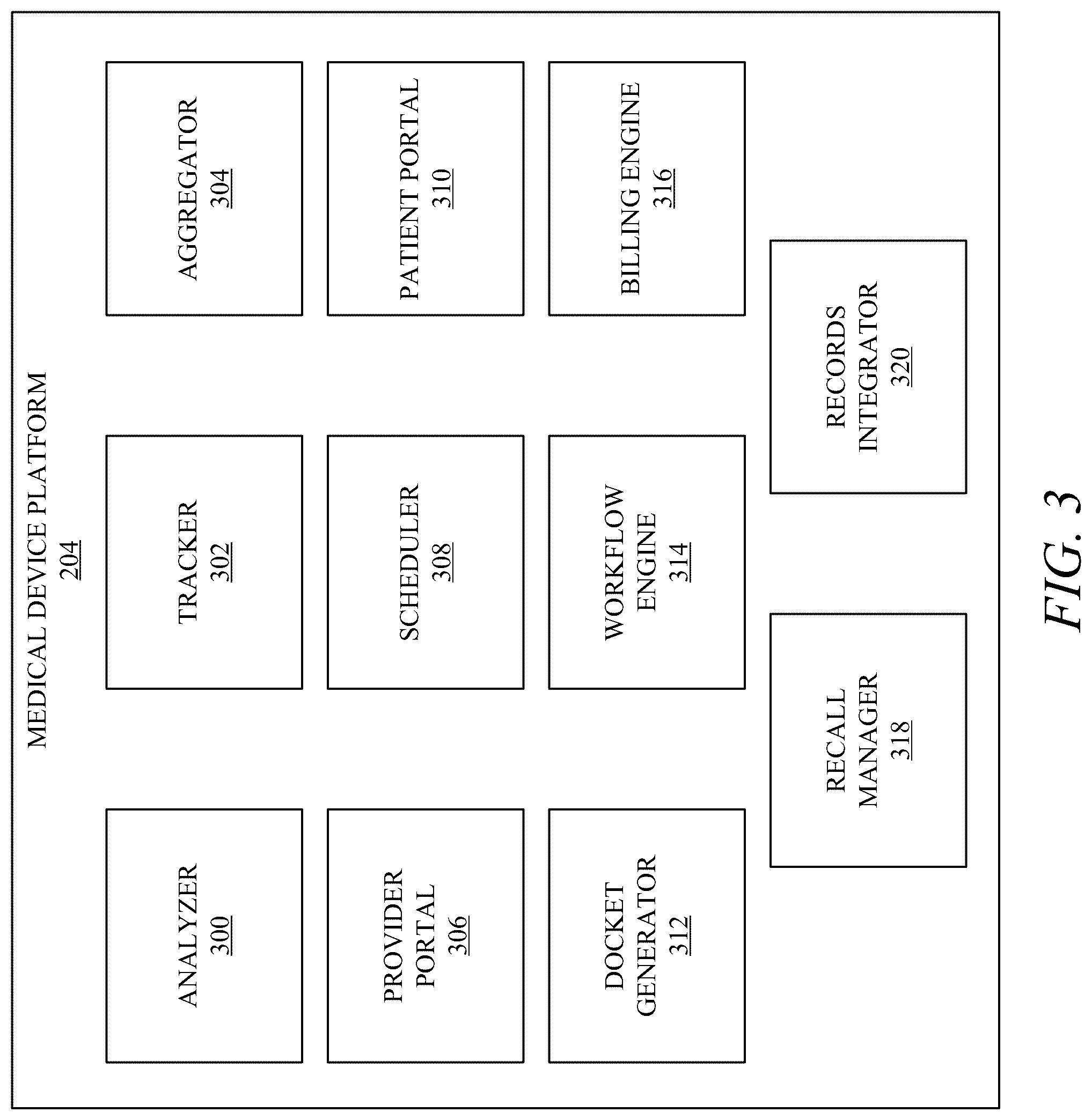 MEDICAL DEVICE PLATFORM
204

ANALYZER
300

TRACKER
302

AGGREGATOR
304

PROVIDER PORTAL
306

SCHEDULER
308

PATIENT PORTAL
310

DOCKET GENERATOR
312

WORKFLOW ENGINE
314

BILLING ENGINE
316

RECALL MANAGER
318

RECORDS INTEGRATOR
320

FIG. 3